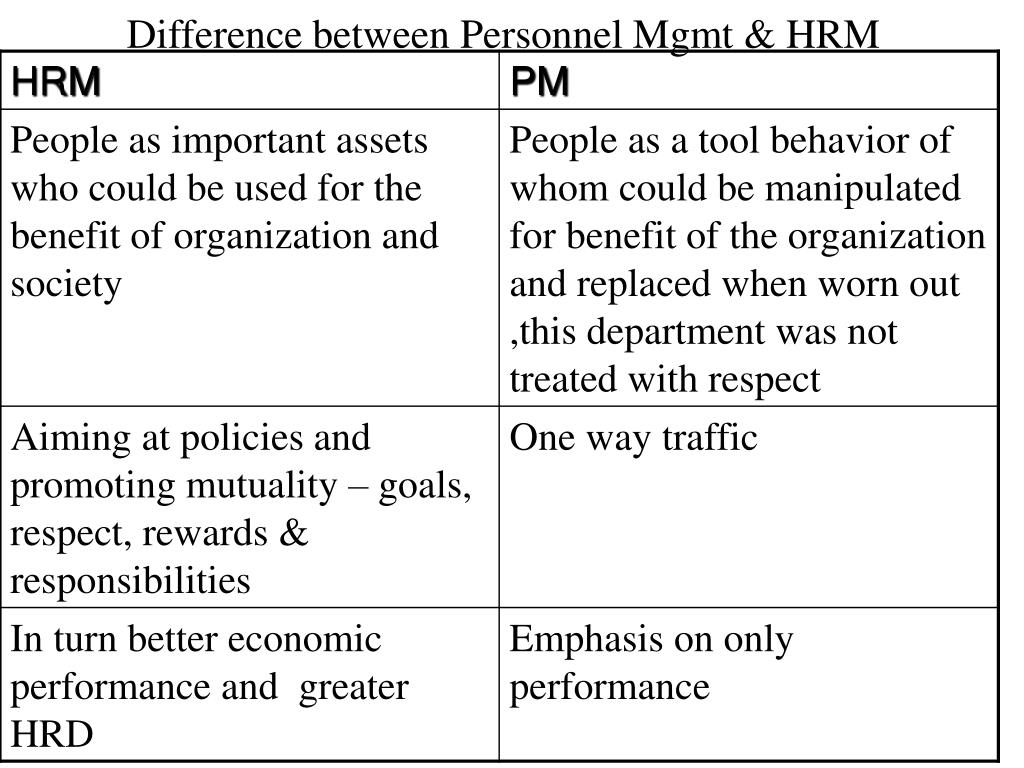 Difference between Personnel Mgmt & HRM

| HRM | PM |
|---|---|
| People as important assets who could be used for the benefit of organization and society | People as a tool behavior of whom could be manipulated for benefit of the organization and replaced when worn out ,this department was not treated with respect |
| Aiming at policies and promoting mutuality – goals, respect, rewards & responsibilities | One way traffic |
| In turn better economic performance and  greater HRD | Emphasis on only performance |